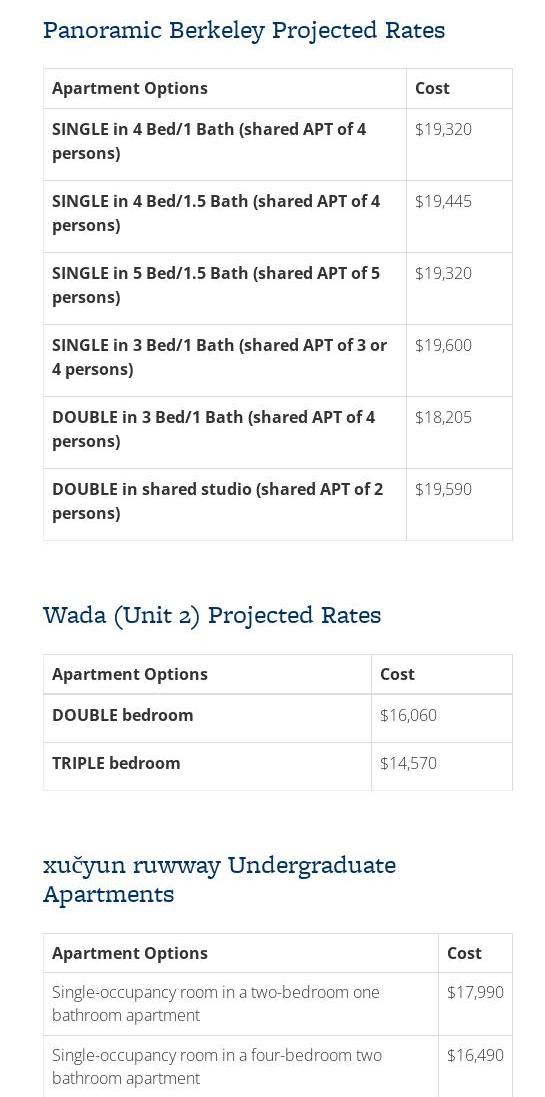 Panoramic Berkeley Projected Rates

| Apartment Options | Cost |
|---|---|
| SINGLE in 4 Bed/1 Bath (shared APT of 4 persons) | $19,320 |
| SINGLE in 4 Bed/1.5 Bath (shared APT of 4 persons) | $19,445 |
| SINGLE in 5 Bed/1.5 Bath (shared APT of 5 persons) | $19,320 |
| SINGLE in 3 Bed/1 Bath (shared APT of 3 or 4 persons) | $19,600 |
| DOUBLE in 3 Bed/1 Bath (shared APT of 4 persons) | $18,205 |
| DOUBLE in shared studio (shared APT of 2 persons) | $19,590 |

Wada (Unit 2) Projected Rates

| Apartment Options | Cost |
|---|---|
| DOUBLE bedroom | $16,060 |
| TRIPLE bedroom | $14,570 |

xučyun ruwway Undergraduate Apartments

| Apartment Options | Cost |
|---|---|
| Single-occupancy room in a two-bedroom one bathroom apartment | $17,990 |
| Single-occupancy room in a four-bedroom two bathroom apartment | $16,490 |